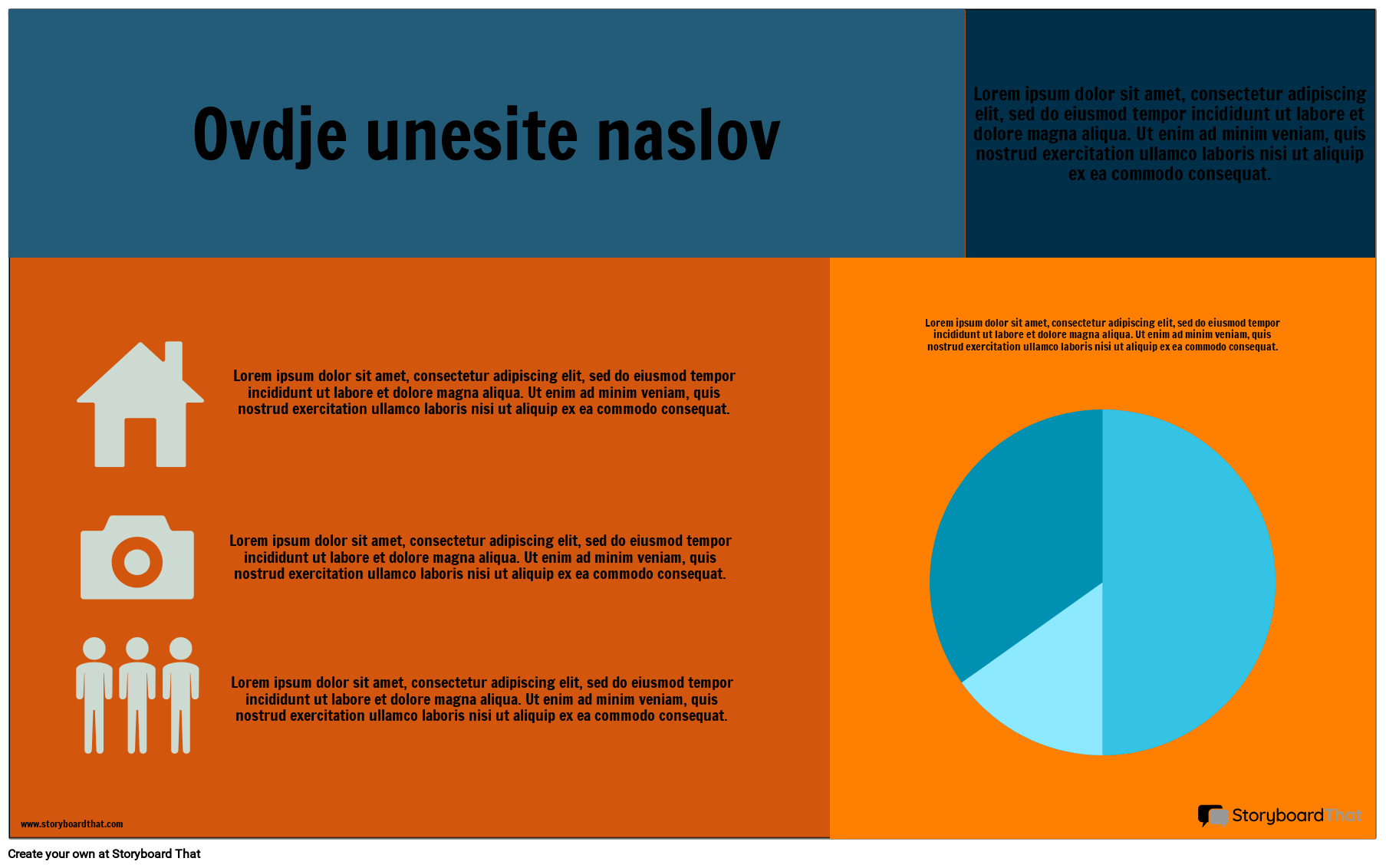 Ovdje unesite naslov

Lorem ipsum dolor sit amet, consectetur adipiscing elit, sed do eiusmod tempor incididunt ut labore et dolore magna aliqua. Ut enim ad minim veniam, quis nostrud exercitation ullamco laboris nisi ut aliquip ex ea commodo consequat.

Lorem ipsum dolor sit amet, consectetur adipiscing elit, sed do eiusmod tempor incididunt ut labore et dolore magna aliqua. Ut enim ad minim veniam, quis nostrud exercitation ullamco laboris nisi ut aliquip ex ea commodo consequat.

Lorem ipsum dolor sit amet, consectetur adipiscing elit, sed do eiusmod tempor incididunt ut labore et dolore magna aliqua. Ut enim ad minim veniam, quis nostrud exercitation ullamco laboris nisi ut aliquip ex ea commodo consequat.

Lorem ipsum dolor sit amet, consectetur adipiscing elit, sed do eiusmod tempor incididunt ut labore et dolore magna aliqua. Ut enim ad minim veniam, quis nostrud exercitation ullamco laboris nisi ut aliquip ex ea commodo consequat.

Lorem ipsum dolor sit amet, consectetur adipiscing elit, sed do eiusmod tempor incididunt ut labore et dolore magna aliqua. Ut enim ad minim veniam, quis nostrud exercitation ullamco laboris nisi ut aliquip ex ea commodo consequat.

www.storyboardthat.com

StoryboardThat

Create your own at Storyboard That